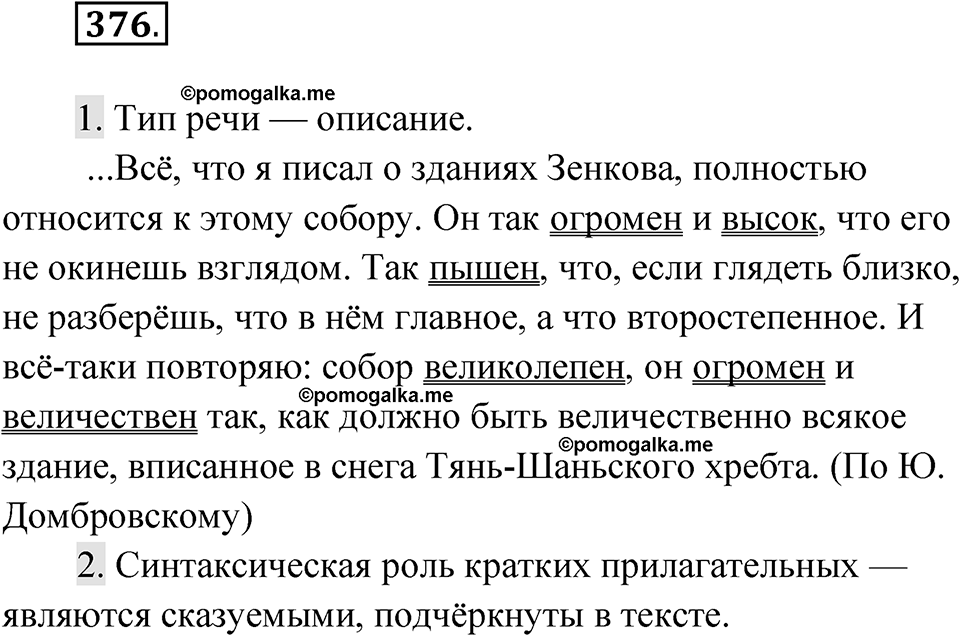 376.

©pomogalka.me

1. Тип речи — описание.

...Всё, что я писал о зданиях Зенкова, полностью относится к этому собору. Он так огромен и высок, что его не окинешь взглядом. Так пышен, что, если глядеть близко, не разберёшь, что в нём главное, а что второстепенное. И всё-таки повторяю: собор великолепен, он огромен и величествен так, как должно быть величественно всякое здание, вписанное в снега Тянь-Шаньского хребта. (По Ю. Домбровскому)

©pomogalka.me

©pomogalka.me

2. Синтаксическая роль кратких прилагательных — являются сказуемыми, подчёркнуты в тексте.